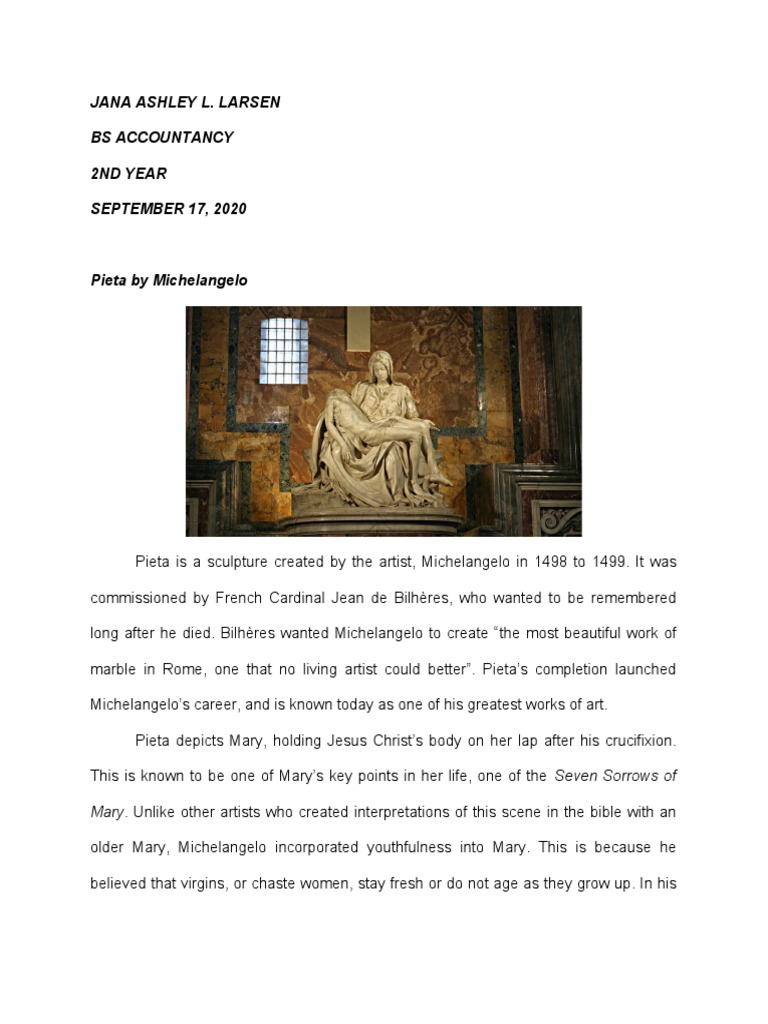 JANA ASHLEY L. LARSEN

BS ACCOUNTANCY

2ND YEAR

SEPTEMBER 17, 2020

Pieta by Michelangelo

Pieta is a sculpture created by the artist, Michelangelo in 1498 to 1499. It was commissioned by French Cardinal Jean de Bilhères, who wanted to be remembered long after he died. Bilhères wanted Michelangelo to create “the most beautiful work of marble in Rome, one that no living artist could better”. Pieta’s completion launched Michelangelo’s career, and is known today as one of his greatest works of art.

Pieta depicts Mary, holding Jesus Christ’s body on her lap after his crucifixion. This is known to be one of Mary’s key points in her life, one of the Seven Sorrows of Mary. Unlike other artists who created interpretations of this scene in the bible with an older Mary, Michelangelo incorporated youthfulness into Mary. This is because he believed that virgins, or chaste women, stay fresh or do not age as they grow up. In his